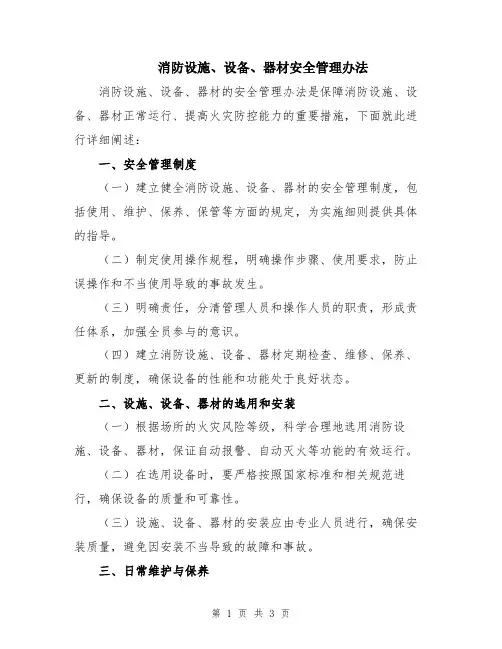 消防设施、设备、器材安全管理办法

消防设施、设备、器材的安全管理办法是保障消防设施、设备、器材正常运行、提高火灾防控能力的重要措施，下面就此进行详细阐述：

一、安全管理制度

（一）建立健全消防设施、设备、器材的安全管理制度，包括使用、维护、保养、保管等方面的规定，为实施细则提供具体的指导。

（二）制定使用操作规程，明确操作步骤、使用要求，防止误操作和不当使用导致的事故发生。

（三）明确责任，分清管理人员和操作人员的职责，形成责任体系，加强全员参与的意识。

（四）建立消防设施、设备、器材定期检查、维修、保养、更新的制度，确保设备的性能和功能处于良好状态。

二、设施、设备、器材的选用和安装

（一）根据场所的火灾风险等级，科学合理地选用消防设施、设备、器材，保证自动报警、自动灭火等功能的有效运行。

（二）在选用设备时，要严格按照国家标准和相关规范进行，确保设备的质量和可靠性。

（三）设施、设备、器材的安装应由专业人员进行，确保安装质量，避免因安装不当导致的故障和事故。

三、日常维护与保养

第 1 页 共 3 页